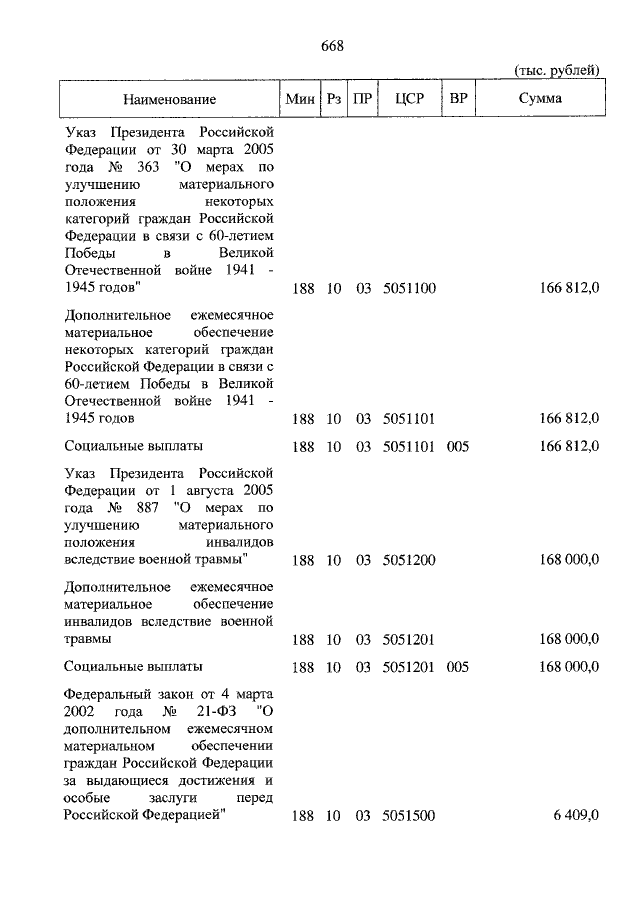 668

(тыс. рублей)

| Наименование | Мин | Рз | ПР | ЦСР | ВР | Сумма |
|---|---|---|---|---|---|---|
| Указ Президента Российской Федерации от 30 марта 2005 года № 363 "О мерах по улучшению материального положения некоторых категорий граждан Российской Федерации в связи с 60-летием Победы в Великой Отечественной войне 1941 - 1945 годов" | 188 | 10 | 03 | 5051100 | | 166 812,0 |
| Дополнительное ежемесячное материальное обеспечение некоторых категорий граждан Российской Федерации в связи с 60-летием Победы в Великой Отечественной войне 1941 - 1945 годов | 188 | 10 | 03 | 5051101 | | 166 812,0 |
| Социальные выплаты | 188 | 10 | 03 | 5051101 | 005 | 166 812,0 |
| Указ Президента Российской Федерации от 1 августа 2005 года № 887 "О мерах по улучшению материального положения инвалидов вследствие военной травмы" | 188 | 10 | 03 | 5051200 | | 168 000,0 |
| Дополнительное ежемесячное материальное обеспечение инвалидов вследствие военной травмы | 188 | 10 | 03 | 5051201 | | 168 000,0 |
| Социальные выплаты | 188 | 10 | 03 | 5051201 | 005 | 168 000,0 |
| Федеральный закон от 4 марта 2002 года № 21-ФЗ "О дополнительном ежемесячном материальном обеспечении граждан Российской Федерации за выдающиеся достижения и особые заслуги перед Российской Федерацией" | 188 | 10 | 03 | 5051500 | | 6 409,0 |